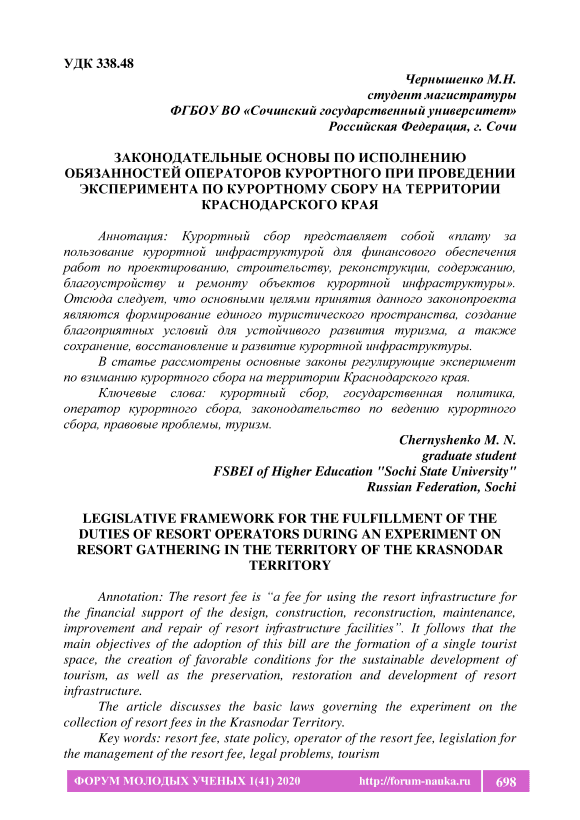 УДК 338.48

Чернышенко М.Н.
студент магистратуры
ФГБОУ ВО «Сочинский государственный университет»
Российская Федерация, г. Сочи

ЗАКОНОДАТЕЛЬНЫЕ ОСНОВЫ ПО ИСПОЛНЕНИЮ ОБЯЗАННОСТЕЙ ОПЕРАТОРОВ КУРОРТНОГО ПРИ ПРОВЕДЕНИИ ЭКСПЕРИМЕНТА ПО КУРОРТНОМУ СБОРУ НА ТЕРРИТОРИИ КРАСНОДАРСКОГО КРАЯ

Аннотация: Курортный сбор представляет собой «плату за пользование курортной инфраструктурой для финансового обеспечения работ по проектированию, строительству, реконструкции, содержанию, благоустройству и ремонту объектов курортной инфраструктуры». Отсюда следует, что основными целями принятия данного законопроекта являются формирование единого туристического пространства, создание благоприятных условий для устойчивого развития туризма, а также сохранение, восстановление и развитие курортной инфраструктуры.

В статье рассмотрены основные законы регулирующие эксперимент по взиманию курортного сбора на территории Краснодарского края.

Ключевые слова: курортный сбор, государственная политика, оператор курортного сбора, законодательство по ведению курортного сбора, правовые проблемы, туризм.

Chernyshenko M. N.
graduate student
FSBEI of Higher Education "Sochi State University"
Russian Federation, Sochi

LEGISLATIVE FRAMEWORK FOR THE FULFILLMENT OF THE DUTIES OF RESORT OPERATORS DURING AN EXPERIMENT ON RESORT GATHERING IN THE TERRITORY OF THE KRASNODAR TERRITORY

Annotation: The resort fee is “a fee for using the resort infrastructure for the financial support of the design, construction, reconstruction, maintenance, improvement and repair of resort infrastructure facilities”. It follows that the main objectives of the adoption of this bill are the formation of a single tourist space, the creation of favorable conditions for the sustainable development of tourism, as well as the preservation, restoration and development of resort infrastructure.

The article discusses the basic laws governing the experiment on the collection of resort fees in the Krasnodar Territory.

Key words: resort fee, state policy, operator of the resort fee, legislation for the management of the resort fee, legal problems, tourism

ФОРУМ МОЛОДЫХ УЧЕНЫХ 1(41) 2020 http://forum-nauka.ru 698